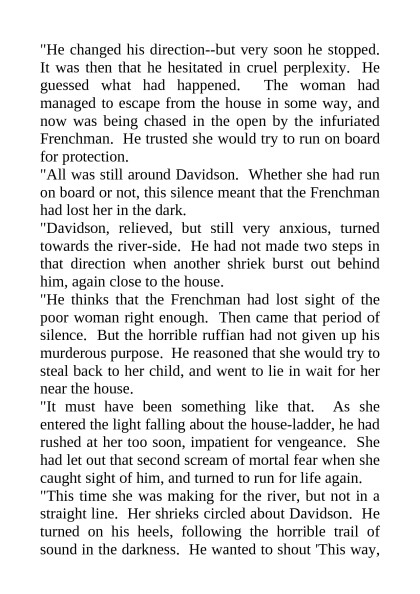 "He changed his direction--but very soon he stopped. It was then that he hesitated in cruel perplexity. He guessed what had happened. The woman had managed to escape from the house in some way, and now was being chased in the open by the infuriated Frenchman. He trusted she would try to run on board for protection.

"All was still around Davidson. Whether she had run on board or not, this silence meant that the Frenchman had lost her in the dark.

"Davidson, relieved, but still very anxious, turned towards the river-side. He had not made two steps in that direction when another shriek burst out behind him, again close to the house.

"He thinks that the Frenchman had lost sight of the poor woman right enough. Then came that period of silence. But the horrible ruffian had not given up his murderous purpose. He reasoned that she would try to steal back to her child, and went to lie in wait for her near the house.

"It must have been something like that. As she entered the light falling about the house-ladder, he had rushed at her too soon, impatient for vengeance. She had let out that second scream of mortal fear when she caught sight of him, and turned to run for life again.

"This time she was making for the river, but not in a straight line. Her shrieks circled about Davidson. He turned on his heels, following the horrible trail of sound in the darkness. He wanted to shout 'This way,